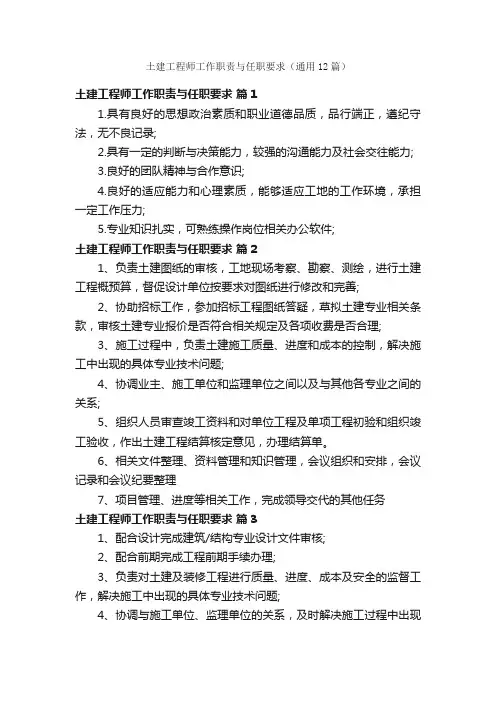 土建工程师工作职责与任职要求（通用12篇）

土建工程师工作职责与任职要求 篇1

1.具有良好的思想政治素质和职业道德品质，品行端正，遵纪守法，无不良记录;

2.具有一定的判断与决策能力，较强的沟通能力及社会交往能力;

3.良好的团队精神与合作意识;

4.良好的适应能力和心理素质，能够适应工地的工作环境，承担一定工作压力;

5.专业知识扎实，可熟练操作岗位相关办公软件;

土建工程师工作职责与任职要求 篇2

1、负责土建图纸的审核，工地现场考察、勘察、测绘，进行土建工程概预算，督促设计单位按要求对图纸进行修改和完善;

2、协助招标工作，参加招标工程图纸答疑，草拟土建专业相关条款，审核土建专业报价是否符合相关规定及各项收费是否合理;

3、施工过程中，负责土建施工质量、进度和成本的控制，解决施工中出现的具体专业技术问题;

4、协调业主、施工单位和监理单位之间以及与其他各专业之间的关系;

5、组织人员审查竣工资料和对单位工程及单项工程初验和组织竣工验收，作出土建工程结算核定意见，办理结算单。

6、相关文件整理、资料管理和知识管理，会议组织和安排，会议记录和会议纪要整理

7、项目管理、进度等相关工作，完成领导交代的其他任务

土建工程师工作职责与任职要求 篇3

1、配合设计完成建筑/结构专业设计文件审核;

2、配合前期完成工程前期手续办理;

3、负责对土建及装修工程进行质量、进度、成本及安全的监督工作，解决施工中出现的具体专业技术问题;

4、协调与施工单位、监理单位的关系，及时解决施工过程中出现